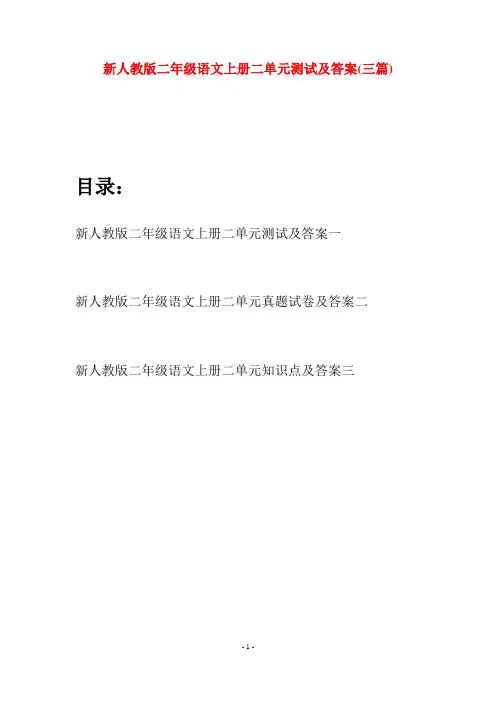 新人教版二年级语文上册二单元测试及答案(三篇)

目录：

新人教版二年级语文上册二单元测试及答案一

新人教版二年级语文上册二单元真题试卷及答案二

新人教版二年级语文上册二单元知识点及答案三

- 1 -